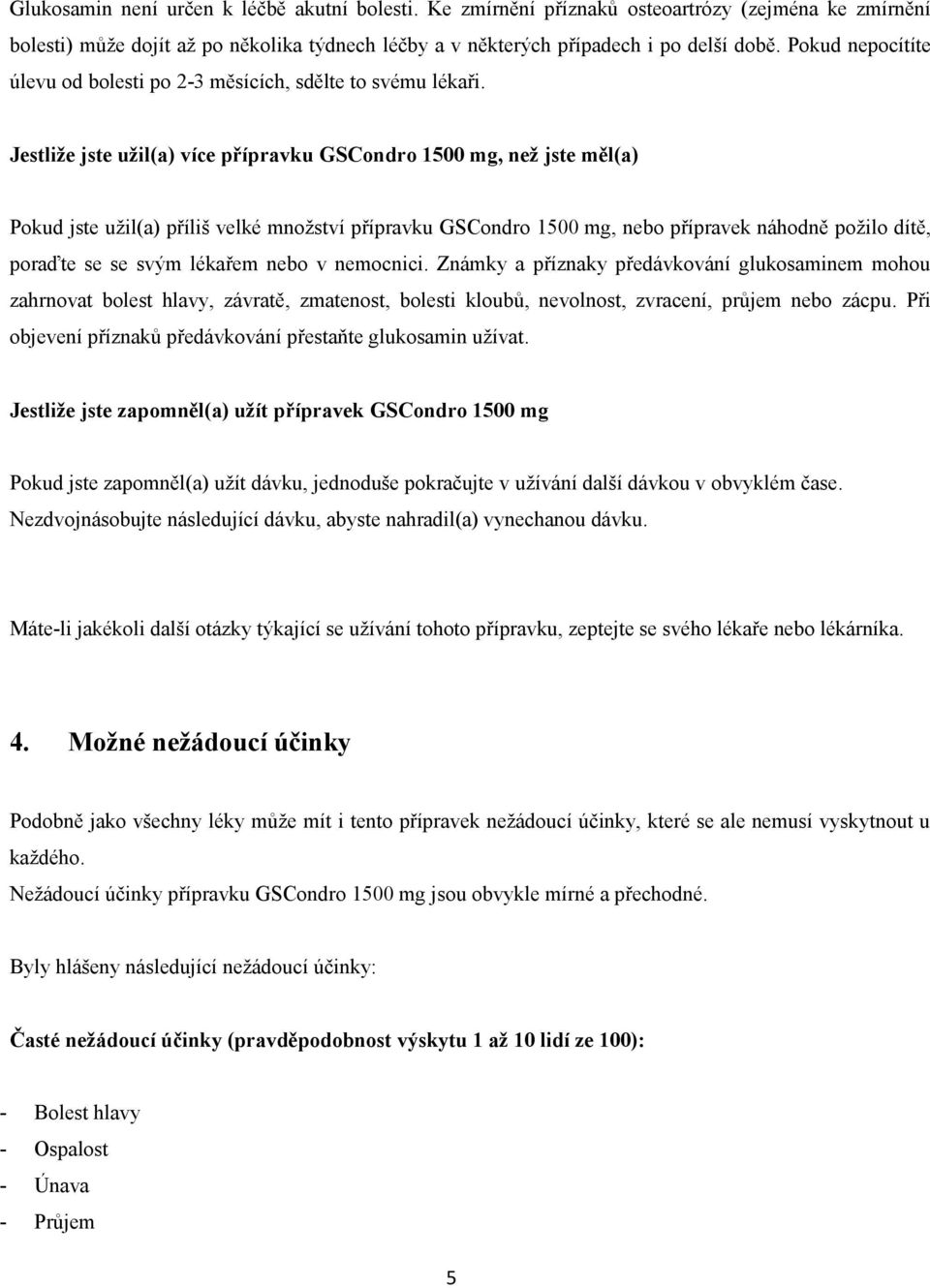 Glukosamin není určen k léčbě akutní bolesti. Ke zmírnění příznaků osteoartrózy (zejména ke zmírnění bolesti) může dojít až po několika týdnech léčby a v některých případech i po delší době. Pokud nepocítíte úlevu od bolesti po 2-3 měsících, sdělte to svému lékaři.

Jestliže jste užil(a) více přípravku GSCondro 1500 mg, než jste měl(a)

Pokud jste užil(a) příliš velké množství přípravku GSCondro 1500 mg, nebo přípravek náhodně požilo dítě, poraďte se se svým lékařem nebo v nemocnici. Známky a příznaky předávkování glukosaminem mohou zahrnovat bolest hlavy, závratě, zmatenost, bolesti kloubů, nevolnost, zvracení, průjem nebo zácpu. Při objevení příznaků předávkování přestaňte glukosamin užívat.

Jestliže jste zapomněl(a) užít přípravek GSCondro 1500 mg

Pokud jste zapomněl(a) užít dávku, jednoduše pokračujte v užívání další dávkou v obvyklém čase. Nezdvojnásobujte následující dávku, abyste nahradil(a) vynechanou dávku.

Máte-li jakékoli další otázky týkající se užívání tohoto přípravku, zeptejte se svého lékaře nebo lékárníka.

4. Možné nežádoucí účinky

Podobně jako všechny léky může mít i tento přípravek nežádoucí účinky, které se ale nemusí vyskytnout u každého.
Nežádoucí účinky přípravku GSCondro 1500 mg jsou obvykle mírné a přechodné.

Byly hlášeny následující nežádoucí účinky:

Časté nežádoucí účinky (pravděpodobnost výskytu 1 až 10 lidí ze 100):

- Bolest hlavy
- Ospalost
- Únava
- Průjem

5